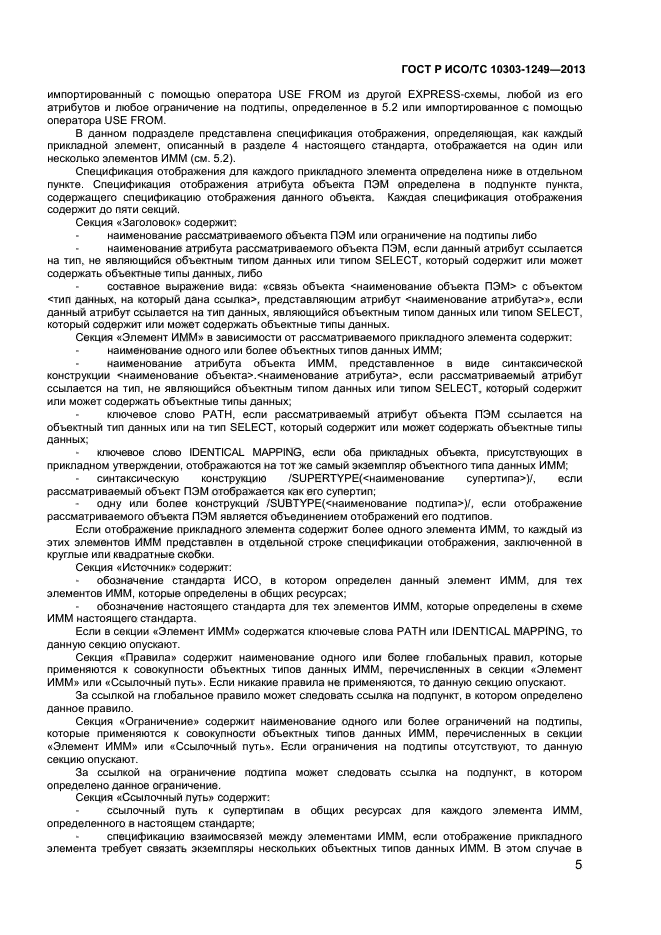 ГОСТ Р ИСО/ТС 10303-1249—2013

импортированный с помощью оператора USE FROM из другой EXPRESS-схемы, любой из его атрибутов и любое ограничение на подтипы, определенное в 5.2 или импортированное с помощью оператора USE FROM.

В данном подразделе представлена спецификация отображения, определяющая, как каждый прикладной элемент, описанный в разделе 4 настоящего стандарта, отображается на один или несколько элементов ИММ (см. 5.2).

Спецификация отображения для каждого прикладного элемента определена ниже в отдельном пункте. Спецификация отображения атрибута объекта ПЭМ определена в подпункте пункта, содержащего спецификацию отображения данного объекта. Каждая спецификация отображения содержит до пяти секций.

Секция «Заголовок» содержит:

- наименование рассматриваемого объекта ПЭМ или ограничение на подтипы либо

- наименование атрибута рассматриваемого объекта ПЭМ, если данный атрибут ссылается на тип, не являющийся объектным типом данных или типом SELECT, который содержит или может содержать объектные типы данных, либо

- составное выражение вида: «связь объекта <наименование объекта ПЭМ> с объектом <тип данных, на который дана ссылка>, представляющим атрибут <наименование атрибута>», если данный атрибут ссылается на тип данных, являющийся объектным типом данных или типом SELECT, который содержит или может содержать объектные типы данных.

Секция «Элемент ИММ» в зависимости от рассматриваемого прикладного элемента содержит:

- наименование одного или более объектных типов данных ИММ;

- наименование атрибута объекта ИММ, представленное в виде синтаксической конструкции <наименование объекта>.<наименование атрибута>, если рассматриваемый атрибут ссылается на тип, не являющийся объектным типом данных или типом SELECT, который содержит или может содержать объектные типы данных;

- ключевое слово PATH, если рассматриваемый атрибут объекта ПЭМ ссылается на объектный тип данных или на тип SELECT, который содержит или может содержать объектные типы данных;

- ключевое слово IDENTICAL MAPPING, если оба прикладных объекта, присутствующих в прикладном утверждении, отображаются на тот же самый экземпляр объектного типа данных ИММ;

- синтаксическую конструкцию /SUPERTYPE(<наименование супертипа>)/, если рассматриваемый объект ПЭМ отображается как его супертип;

- одну или более конструкций /SUBTYPE(<наименование подтипа>)/, если отображение рассматриваемого объекта ПЭМ является объединением отображений его подтипов.

Если отображение прикладного элемента содержит более одного элемента ИММ, то каждый из этих элементов ИММ представлен в отдельной строке спецификации отображения, заключенной в круглые или квадратные скобки.

Секция «Источник» содержит:

- обозначение стандарта ИСО, в котором определен данный элемент ИММ, для тех элементов ИММ, которые определены в общих ресурсах;

- обозначение настоящего стандарта для тех элементов ИММ, которые определены в схеме ИММ настоящего стандарта.

Если в секции «Элемент ИММ» содержатся ключевые слова PATH или IDENTICAL MAPPING, то данную секцию опускают.

Секция «Правила» содержит наименование одного или более глобальных правил, которые применяются к совокупности объектных типов данных ИММ, перечисленных в секции «Элемент ИММ» или «Ссылочный путь». Если никакие правила не применяются, то данную секцию опускают.

За ссылкой на глобальное правило может следовать ссылка на подпункт, в котором определено данное правило.

Секция «Ограничение» содержит наименование одного или более ограничений на подтипы, которые применяются к совокупности объектных типов данных ИММ, перечисленных в секции «Элемент ИММ» или «Ссылочный путь». Если ограничения на подтипы отсутствуют, то данную секцию опускают.

За ссылкой на ограничение подтипа может следовать ссылка на подпункт, в котором определено данное ограничение.

Секция «Ссылочный путь» содержит:

- ссылочный путь к супертипам в общих ресурсах для каждого элемента ИММ, определенного в настоящем стандарте;

- спецификацию взаимосвязей между элементами ИММ, если отображение прикладного элемента требует связать экземпляры нескольких объектных типов данных ИММ. В этом случае в

5